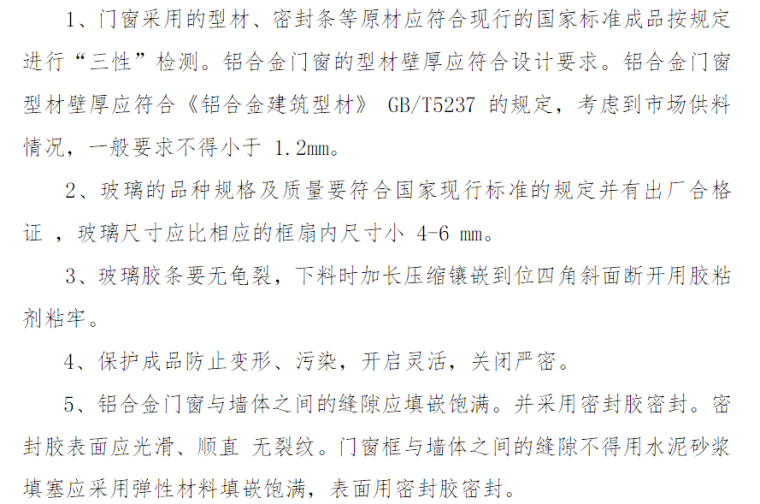 1、门窗采用的型材、密封条等原材应符合现行的国家标准成品按规定进行“三性”检测。铝合金门窗的型材壁厚应符合设计要求。铝合金门窗型材壁厚应符合《铝合金建筑型材》 GB/T5237 的规定，考虑到市场供料情况，一般要求不得小于 1.2mm。

2、玻璃的品种规格及质量要符合国家现行标准的规定并有出厂合格证 ，玻璃尺寸应比相应的框扇内尺寸小 4-6 mm。

3、玻璃胶条要无龟裂，下料时加长压缩镶嵌到位四角斜面断开用胶粘剂粘牢。

4、保护成品防止变形、污染，开启灵活，关闭严密。

5、铝合金门窗与墙体之间的缝隙应填嵌饱满。并采用密封胶密封。密封胶表面应光滑、顺直 无裂纹。门窗框与墙体之间的缝隙不得用水泥砂浆填塞应采用弹性材料填嵌饱满，表面用密封胶密封。